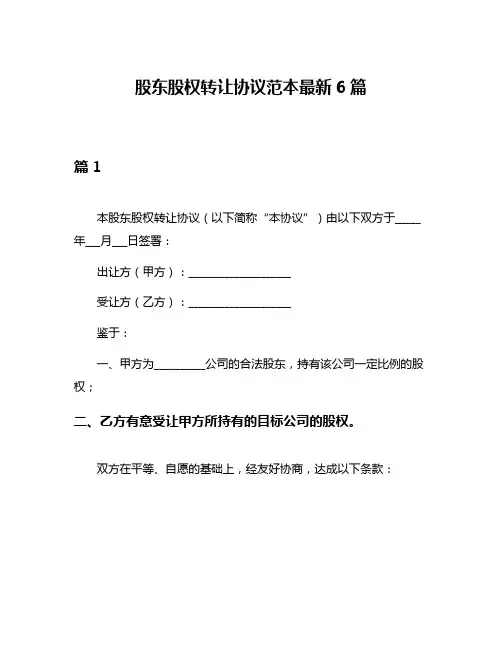 股东股权转让协议范本最新 6 篇

篇 1

本股东股权转让协议（以下简称“本协议”）由以下双方于____年__月__日签署：

出让方（甲方）：________________

受让方（乙方）：________________

鉴于：

一、甲方为________公司的合法股东，持有该公司一定比例的股权；

二、乙方有意受让甲方所持有的目标公司的股权。

双方在平等、自愿的基础上，经友好协商，达成以下条款：